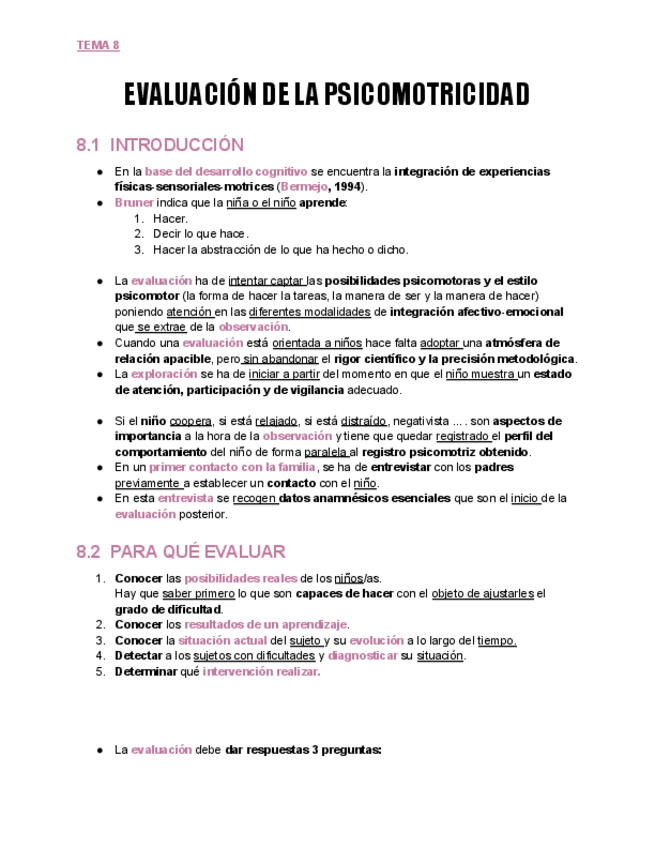 TEMA 8

EVALUACIÓN DE LA PSICOMOTRICIDAD

8.1 INTRODUCCIÓN

● En la base del desarrollo cognitivo se encuentra la integración de experiencias físicas-sensoriales-motrices (Bermejo, 1994).
● Bruner indica que la niña o el niño aprende:
1. Hacer.
2. Decir lo que hace.
3. Hacer la abstracción de lo que ha hecho o dicho.

● La evaluación ha de intentar captar las posibilidades psicomotoras y el estilo psicomotor (la forma de hacer la tareas, la manera de ser y la manera de hacer) poniendo atención en las diferentes modalidades de integración afectivo-emocional que se extrae de la observación.
● Cuando una evaluación está orientada a niños hace falta adoptar una atmósfera de relación apacible, pero sin abandonar el rigor científico y la precisión metodológica.
● La exploración se ha de iniciar a partir del momento en que el niño muestra un estado de atención, participación y de vigilancia adecuado.

● Si el niño coopera, si está relajado, si está distraído, negativista ... . son aspectos de importancia a la hora de la observación y tiene que quedar registrado el perfil del comportamiento del niño de forma paralela al registro psicomotriz obtenido.
● En un primer contacto con la familia, se ha de entrevistar con los padres previamente a establecer un contacto con el niño.
● En esta entrevista se recogen datos anamnésicos esenciales que son el inicio de la evaluación posterior.

8.2 PARA QUÉ EVALUAR

1. Conocer las posibilidades reales de los niños/as.
Hay que saber primero lo que son capaces de hacer con el objeto de ajustarles el grado de dificultad.
2. Conocer los resultados de un aprendizaje.
3. Conocer la situación actual del sujeto y su evolución a lo largo del tiempo.
4. Detectar a los sujetos con dificultades y diagnosticar su situación.
5. Determinar qué intervención realizar.

● La evaluación debe dar respuestas 3 preguntas: